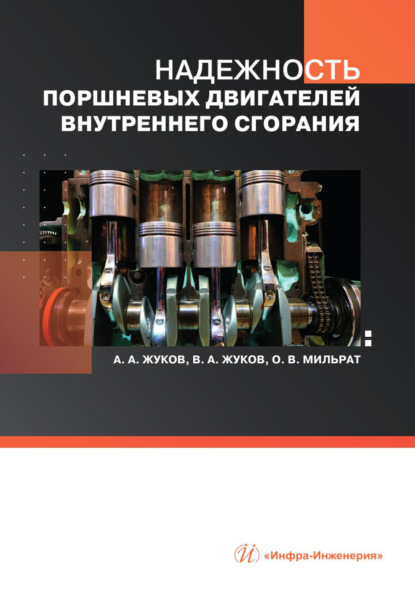 НАДЕЖНОСТЬ
ПОРШНЕВЫХ ДВИГАТЕЛЕЙ
ВНУТРЕННЕГО СГОРАНИЯ

А. А. ЖУКОВ, В. А. ЖУКОВ, О. В. МИЛЬРАТ

И «Инфра-Инженерия»